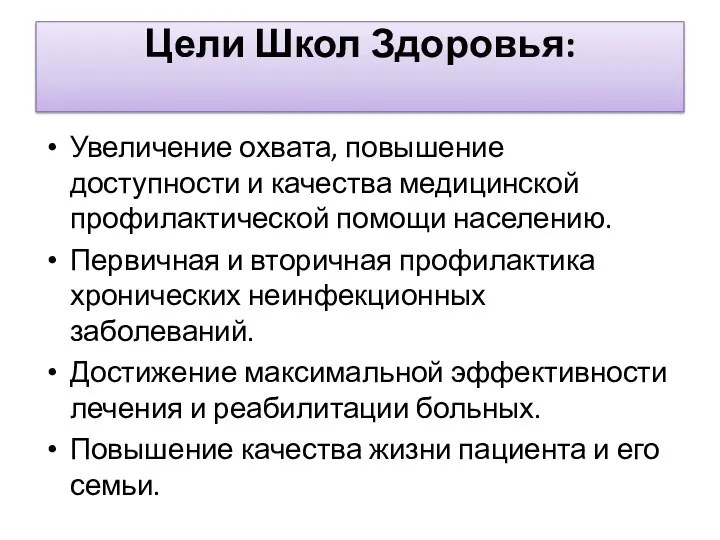 Цели Школ Здоровья:

• Увеличение охвата, повышение доступности и качества медицинской профилактической помощи населению.
• Первичная и вторичная профилактика хронических неинфекционных заболеваний.
• Достижение максимальной эффективности лечения и реабилитации больных.
• Повышение качества жизни пациента и его семьи.